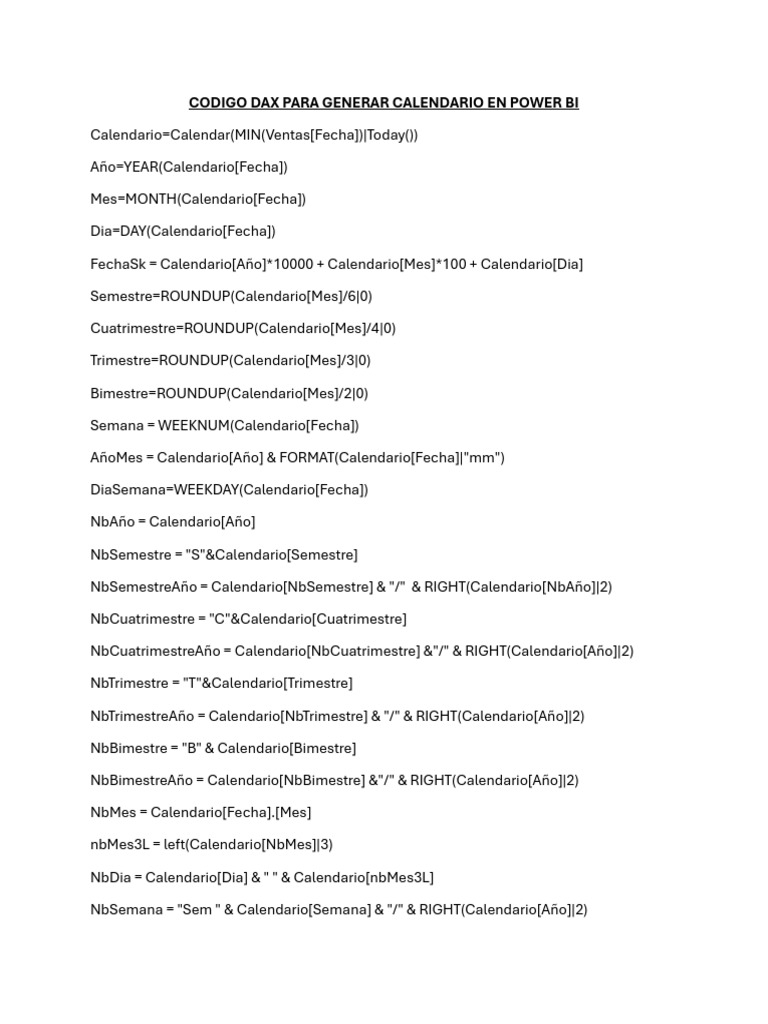 CODIGO DAX PARA GENERAR CALENDARIO EN POWER BI

Calendario=Calendar(MIN(Ventas[Fecha])|Today())

Año=YEAR(Calendario[Fecha])

Mes=MONTH(Calendario[Fecha])

Dia=DAY(Calendario[Fecha])

FechaSk = Calendario[Año]*10000 + Calendario[Mes]*100 + Calendario[Dia]

Semestre=ROUNDUP(Calendario[Mes]/6|0)

Cuatrimestre=ROUNDUP(Calendario[Mes]/4|0)

Trimestre=ROUNDUP(Calendario[Mes]/3|0)

Bimestre=ROUNDUP(Calendario[Mes]/2|0)

Semana = WEEKNUM(Calendario[Fecha])

AñoMes = Calendario[Año] & FORMAT(Calendario[Fecha]|"mm")

DiaSemana=WEEKDAY(Calendario[Fecha])

NbAño = Calendario[Año]

NbSemestre = "S"&Calendario[Semestre]

NbSemestreAño = Calendario[NbSemestre] & "/" & RIGHT(Calendario[NbAño]|2)

NbCuatrimestre = "C"&Calendario[Cuatrimestre]

NbCuatrimestreAño = Calendario[NbCuatrimestre] &"/" & RIGHT(Calendario[Año]|2)

NbTrimestre = "T"&Calendario[Trimestre]

NbTrimestreAño = Calendario[NbTrimestre] & "/" & RIGHT(Calendario[Año]|2)

NbBimestre = "B" & Calendario[Bimestre]

NbBimestreAño = Calendario[NbBimestre] &"/" & RIGHT(Calendario[Año]|2)

NbMes = Calendario[Fecha].[Mes]

nbMes3L = left(Calendario[NbMes]|3)

NbDia = Calendario[Dia] & " " & Calendario[nbMes3L]

NbSemana = "Sem " & Calendario[Semana] & "/" & RIGHT(Calendario[Año]|2)